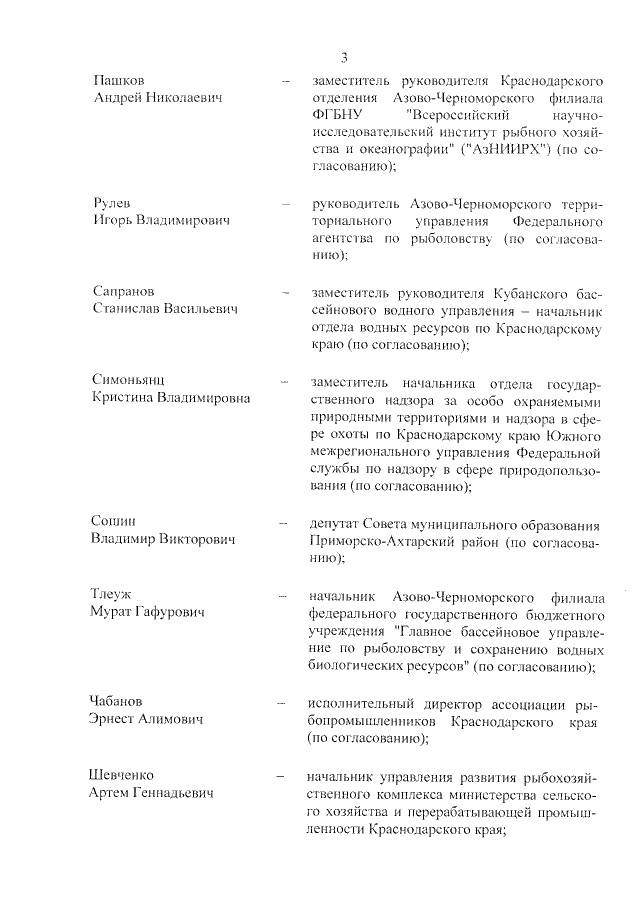 3

Пашков Андрей Николаевич – заместитель руководителя Краснодарского отделения Азово-Черноморского филиала ФГБНУ "Всероссийский научно-исследовательский институт рыбного хозяйства и океанографии" ("АзНИИРХ") (по согласованию);

Рулев Игорь Владимирович – руководитель Азово-Черноморского территориального управления Федерального агентства по рыболовству (по согласованию);

Сапранов Станислав Васильевич – заместитель руководителя Кубанского бассейнового водного управления – начальник отдела водных ресурсов по Краснодарскому краю (по согласованию);

Симоньянц Кристина Владимировна – заместитель начальника отдела государственного надзора за особо охраняемыми природными территориями и надзора в сфере охоты по Краснодарскому краю Южного межрегионального управления Федеральной службы по надзору в сфере природопользования (по согласованию);

Сошин Владимир Викторович – депутат Совета муниципального образования Приморско-Ахтарский район (по согласованию);

Тлеуж Мурат Гафурович – начальник Азово-Черноморского филиала федерального государственного бюджетного учреждения "Главное бассейновое управление по рыболовству и сохранению водных биологических ресурсов" (по согласованию);

Чабанов Эрнест Алимович – исполнительный директор ассоциации рыбопромышленников Краснодарского края (по согласованию);

Шевченко Артем Геннадьевич – начальник управления развития рыбохозяйственного комплекса министерства сельского хозяйства и перерабатывающей промышленности Краснодарского края;